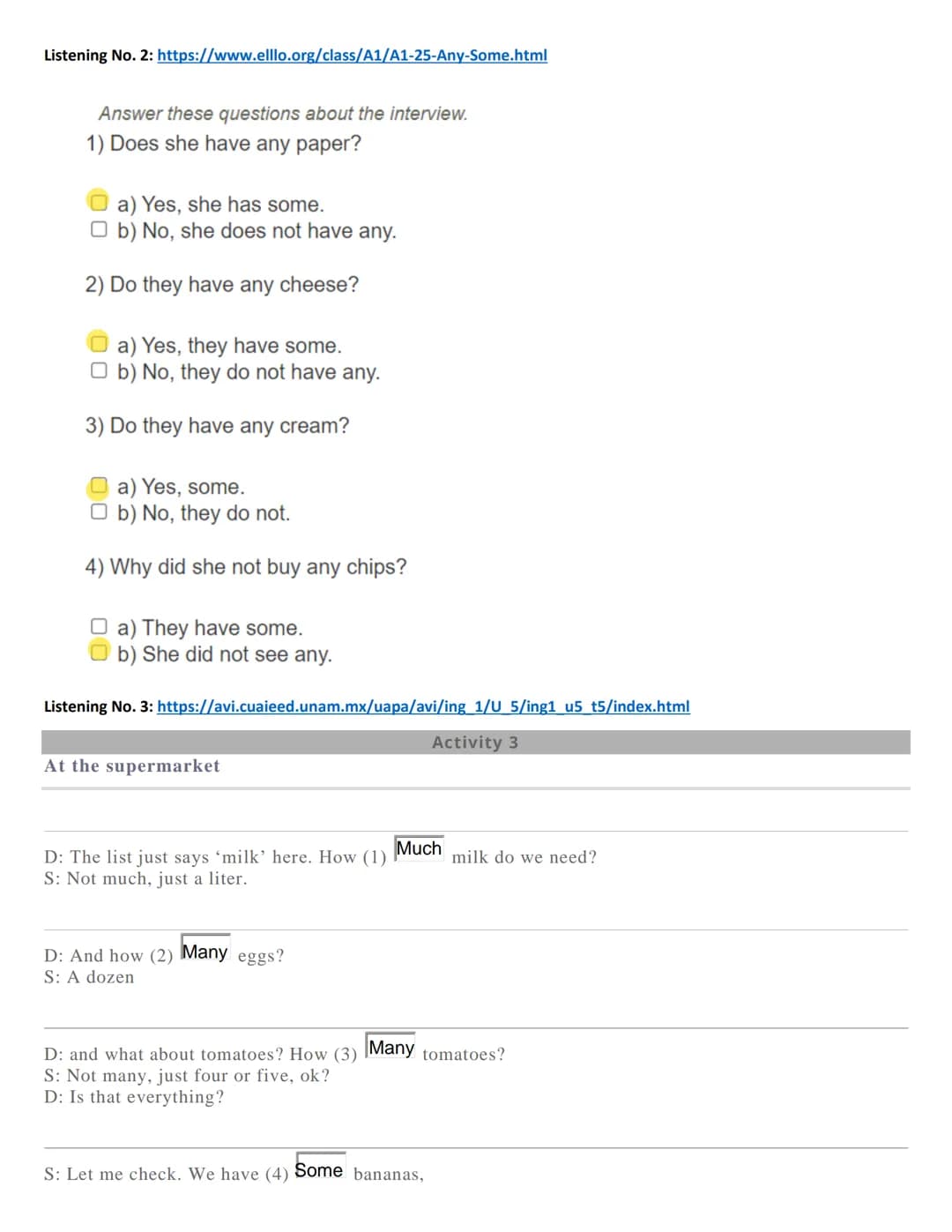 Listening No. 2: https://www.elllo.org/class/A1/A1-25-Any-Some.html

Answer these questions about the interview.

1) Does she have any paper?

a) Yes, she has some.
b) No, she does not have any.

2) Do they have any cheese?

a) Yes, they have some.
b) No, they do not have any.

3) Do they have any cream?

a) Yes, some.
b) No, they do not.

4) Why did she not buy any chips?

a) They have some.
b) She did not see any.

Listening No. 3: https://avi.cuaieed.unam.mx/uapa/avi/ing_1/U_5/ing1_u5_t5/index.html

Activity 3

At the supermarket

D: The list just says ‘milk’ here. How (1) Much milk do we need?
S: Not much, just a liter.

D: And how (2) Many eggs?
S: A dozen

D: and what about tomatoes? How (3) Many tomatoes?
S: Not many, just four or five, ok?
D: Is that everything?

S: Let me check. We have (4) Some bananas,